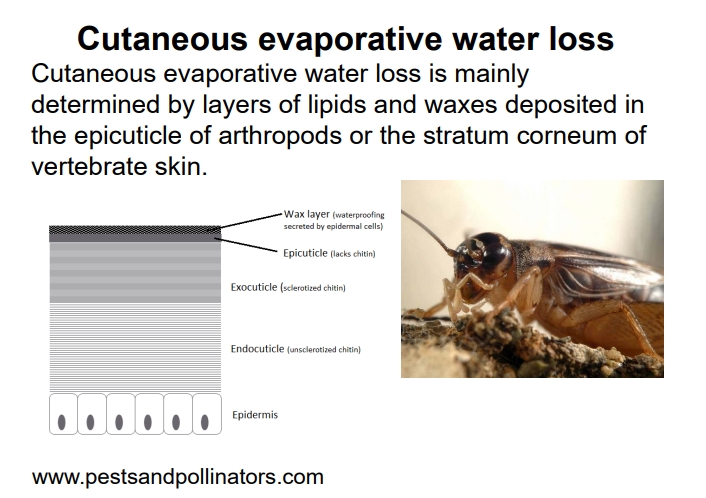 Cutaneous evaporative water loss

Cutaneous evaporative water loss is mainly determined by layers of lipids and waxes deposited in the epicuticle of arthropods or the stratum corneum of vertebrate skin.

Wax layer (waterproofing secreted by epidermal cells)

Epicuticle (lacks chitin)

Exocuticle (sclerotized chitin)

Endocuticle (unsclerotized chitin)

Epidermis

www.pestsandpollinators.com